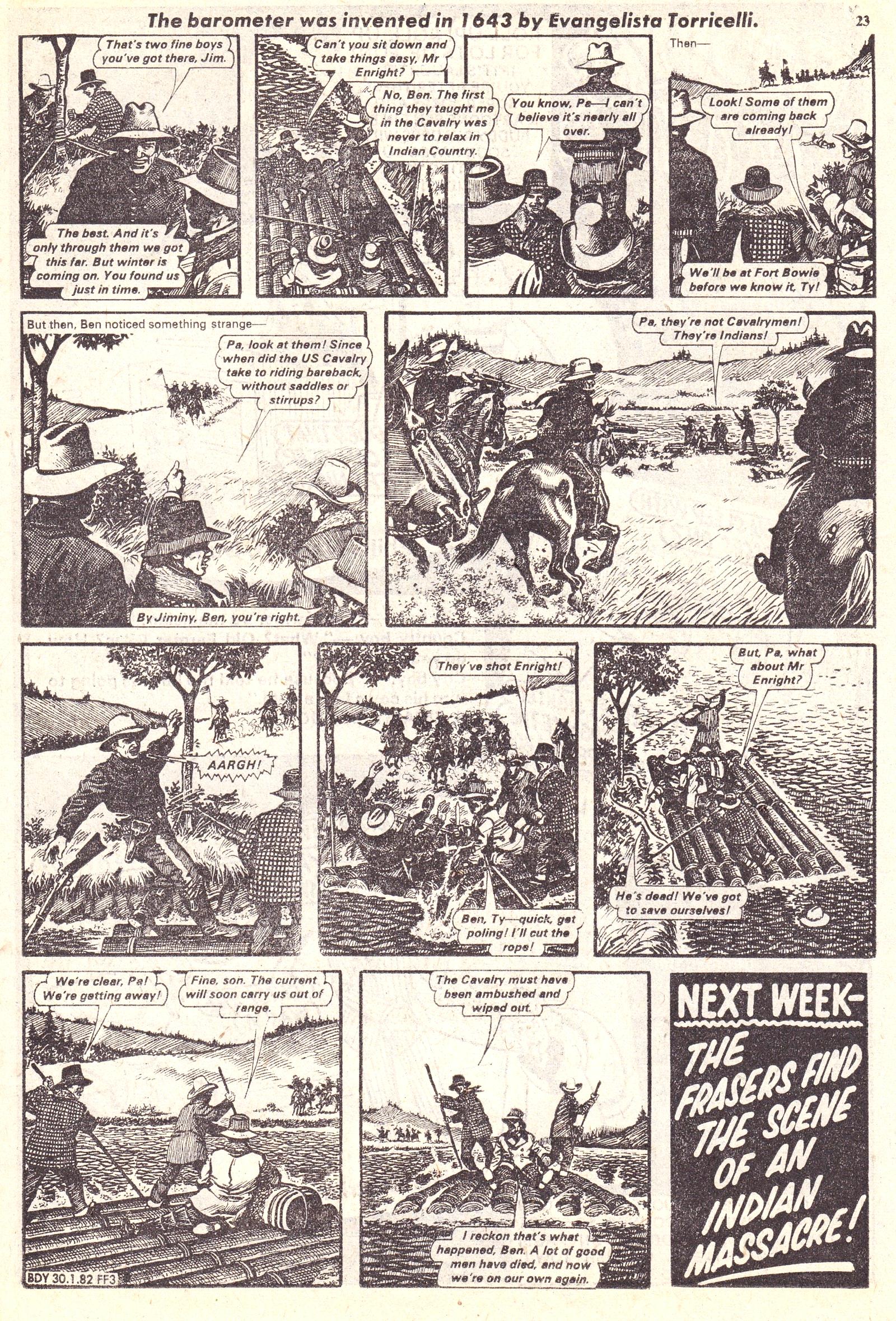 The barometer was invented in 1643 by Evangelista Torricelli.

23

That's two fine boys you've got there, Jim.

The best. And it's only through them we got this far. But winter is coming on. You found us just in time.

Can't you sit down and take things easy, Mr Enright?

No, Ben. The first thing they taught me in the Cavalry was never to relax in Indian Country.

You know, Pa—I can't believe it's nearly all over.

Then—

Look! Some of them are coming back already!

We'll be at Fort Bowie before we know it, Ty!

But then, Ben noticed something strange—

Pa, look at them! Since when did the US Cavalry take to riding bareback, without saddles or stirrups?

By Jiminy, Ben, you're right.

Pa, they're not Cavalrymen! They're Indians!

AARGH!

They've shot Enright!

Ben, Ty—quick, get poling! I'll cut the rope!

But, Pa, what about Mr Enright?

He's dead! We've got to save ourselves!

We're clear, Pa! We're getting away!

Fine, son. The current will soon carry us out of range.

BDY 30.1.82 FF3

The Cavalry must have been ambushed and wiped out.

I reckon that's what happened, Ben. A lot of good men have died, and now we're on our own again.

NEXT WEEK—
THE FRASERS FIND THE SCENE OF AN INDIAN MASSACRE!